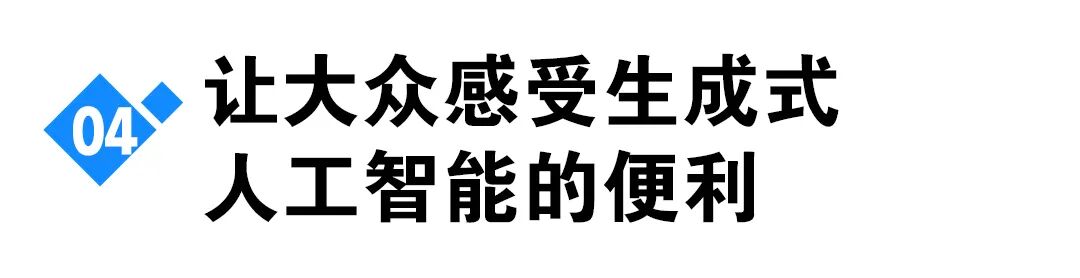 04

让大众感受生成式人工智能的便利